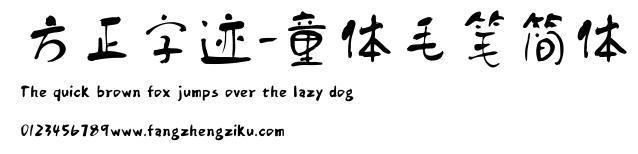 方正字迹-童体毛笔简体

The quick brown fox jumps over the lazy dog

0123456789www.fangzhengziku.com